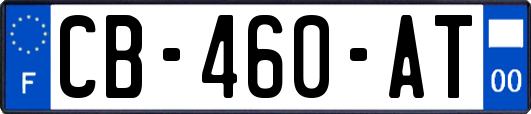 F
CB-460-AT
00